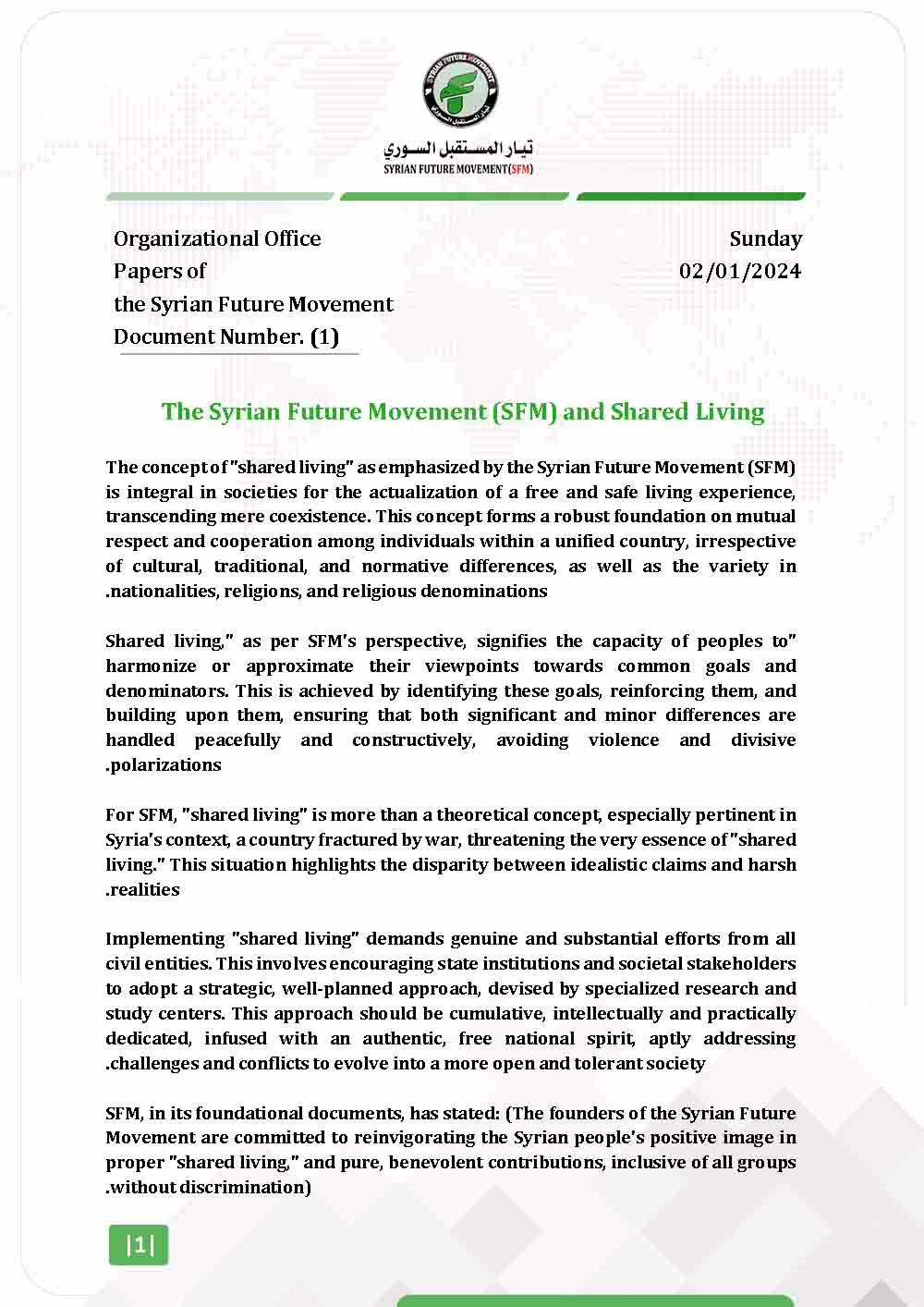 SYRIAN FUTURE MOVEMENT

تيار المستقبل السوري

SYRIAN FUTURE MOVEMENT(SFM)

Organizational Office
Papers of
the Syrian Future Movement
Document Number. (1)

Sunday
02/01/2024

The Syrian Future Movement (SFM) and Shared Living

The concept of "shared living" as emphasized by the Syrian Future Movement (SFM) is integral in societies for the actualization of a free and safe living experience, transcending mere coexistence. This concept forms a robust foundation on mutual respect and cooperation among individuals within a unified country, irrespective of cultural, traditional, and normative differences, as well as the variety in .nationalities, religions, and religious denominations

Shared living," as per SFM's perspective, signifies the capacity of peoples to" harmonize or approximate their viewpoints towards common goals and denominators. This is achieved by identifying these goals, reinforcing them, and building upon them, ensuring that both significant and minor differences are handled peacefully and constructively, avoiding violence and divisive .polarizations

For SFM, "shared living" is more than a theoretical concept, especially pertinent in Syria's context, a country fractured by war, threatening the very essence of "shared living." This situation highlights the disparity between idealistic claims and harsh .realities

Implementing "shared living" demands genuine and substantial efforts from all civil entities. This involves encouraging state institutions and societal stakeholders to adopt a strategic, well-planned approach, devised by specialized research and study centers. This approach should be cumulative, intellectually and practically dedicated, infused with an authentic, free national spirit, aptly addressing .challenges and conflicts to evolve into a more open and tolerant society

SFM, in its foundational documents, has stated: (The founders of the Syrian Future Movement are committed to reinvigorating the Syrian people's positive image in proper "shared living," and pure, benevolent contributions, inclusive of all groups .without discrimination)

|1|